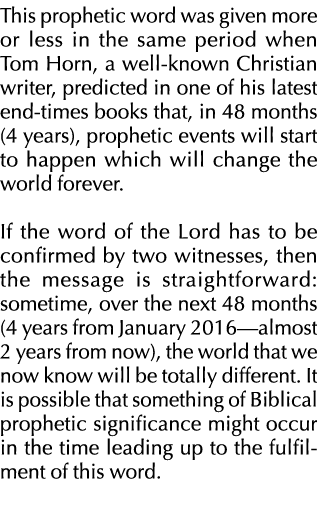 This prophetic word was given more or less in the same period when Tom Horn, a well-known Christian writer, predicted in one of his latest end-times books that, in 48 months (4 years), prophetic events will start to happen which will change the world forever.

If the word of the Lord has to be confirmed by two witnesses, then the message is straightforward: sometime, over the next 48 months (4 years from January 2016—almost 2 years from now), the world that we now know will be totally different. It is possible that something of Biblical prophetic significance might occur in the time leading up to the fulfilment of this word.